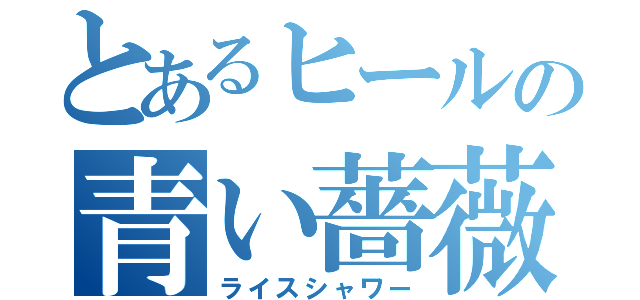 とあるヒールの
青い薔薇
ライスシャワー